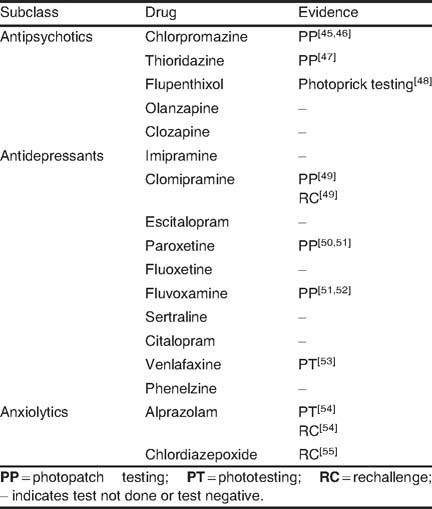 | Subclass | Drug | Evidence |
|---|---|---|
| Antipsychotics | Chlorpromazine | PP$^{[45,46]}$ |
| | Thioridazine | PP$^{[47]}$ |
| | Flupenthixol | Photoprick testing$^{[48]}$ |
| | Olanzapine | – |
| | Clozapine | – |
| Antidepressants | Imipramine | – |
| | Clomipramine | PP$^{[49]}$ RC$^{[49]}$ |
| | Escitalopram | – |
| | Paroxetine | PP$^{[50,51]}$ |
| | Fluoxetine | – |
| | Fluvoxamine | PP$^{[51,52]}$ |
| | Sertraline | – |
| | Citalopram | – |
| | Venlafaxine | PT$^{[53]}$ |
| | Phenelzine | – |
| Anxiolytics | Alprazolam | PT$^{[54]}$ RC$^{[54]}$ |
| | Chlordiazepoxide | RC$^{[55]}$ |

**PP** = photopatch testing; **PT** = phototesting; **RC** = rechallenge; – indicates test not done or test negative.